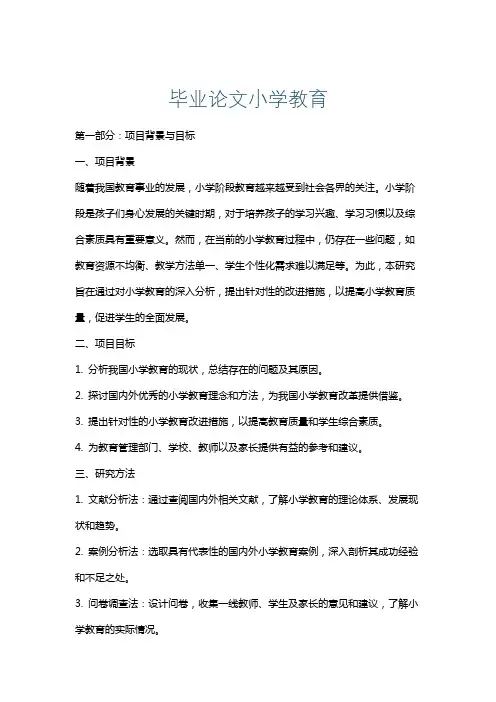 毕业论文小学教育

第一部分：项目背景与目标

一、项目背景

随着我国教育事业的发展，小学阶段教育越来越受到社会各界的关注。小学阶段是孩子们身心发展的关键时期，对于培养孩子的学习兴趣、学习习惯以及综合素质具有重要意义。然而，在当前的小学教育过程中，仍存在一些问题，如教育资源不均衡、教学方法单一、学生个性化需求难以满足等。为此，本研究旨在通过对小学教育的深入分析，提出针对性的改进措施，以提高小学教育质量，促进学生的全面发展。

二、项目目标

1. 分析我国小学教育的现状，总结存在的问题及其原因。

2. 探讨国内外优秀的小学教育理念和方法，为我国小学教育改革提供借鉴。

3. 提出针对性的小学教育改进措施，以提高教育质量和学生综合素质。

4. 为教育管理部门、学校、教师以及家长提供有益的参考和建议。

三、研究方法

1. 文献分析法：通过查阅国内外相关文献，了解小学教育的理论体系、发展现状和趋势。

2. 案例分析法：选取具有代表性的国内外小学教育案例，深入剖析其成功经验和不足之处。

3. 问卷调查法：设计问卷，收集一线教师、学生及家长的意见和建议，了解小学教育的实际情况。